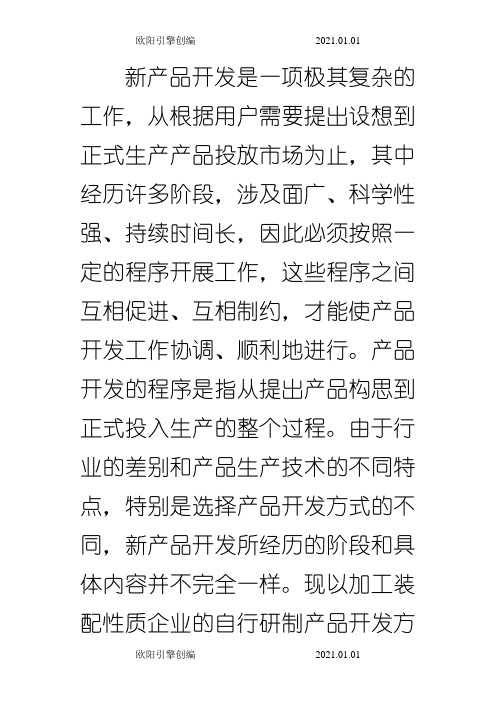 欧阳引擎创编 2021.01.01

新产品开发是一项极其复杂的工作，从根据用户需要提出设想到正式生产产品投放市场为止，其中经历许多阶段，涉及面广、科学性强、持续时间长，因此必须按照一定的程序开展工作，这些程序之间互相促进、互相制约，才能使产品开发工作协调、顺利地进行。产品开发的程序是指从提出产品构思到正式投入生产的整个过程。由于行业的差别和产品生产技术的不同特点，特别是选择产品开发方式的不同，新产品开发所经历的阶段和具体内容并不完全一样。现以加工装配性质企业的自行研制产品开发方

欧阳引擎创编 2021.01.01